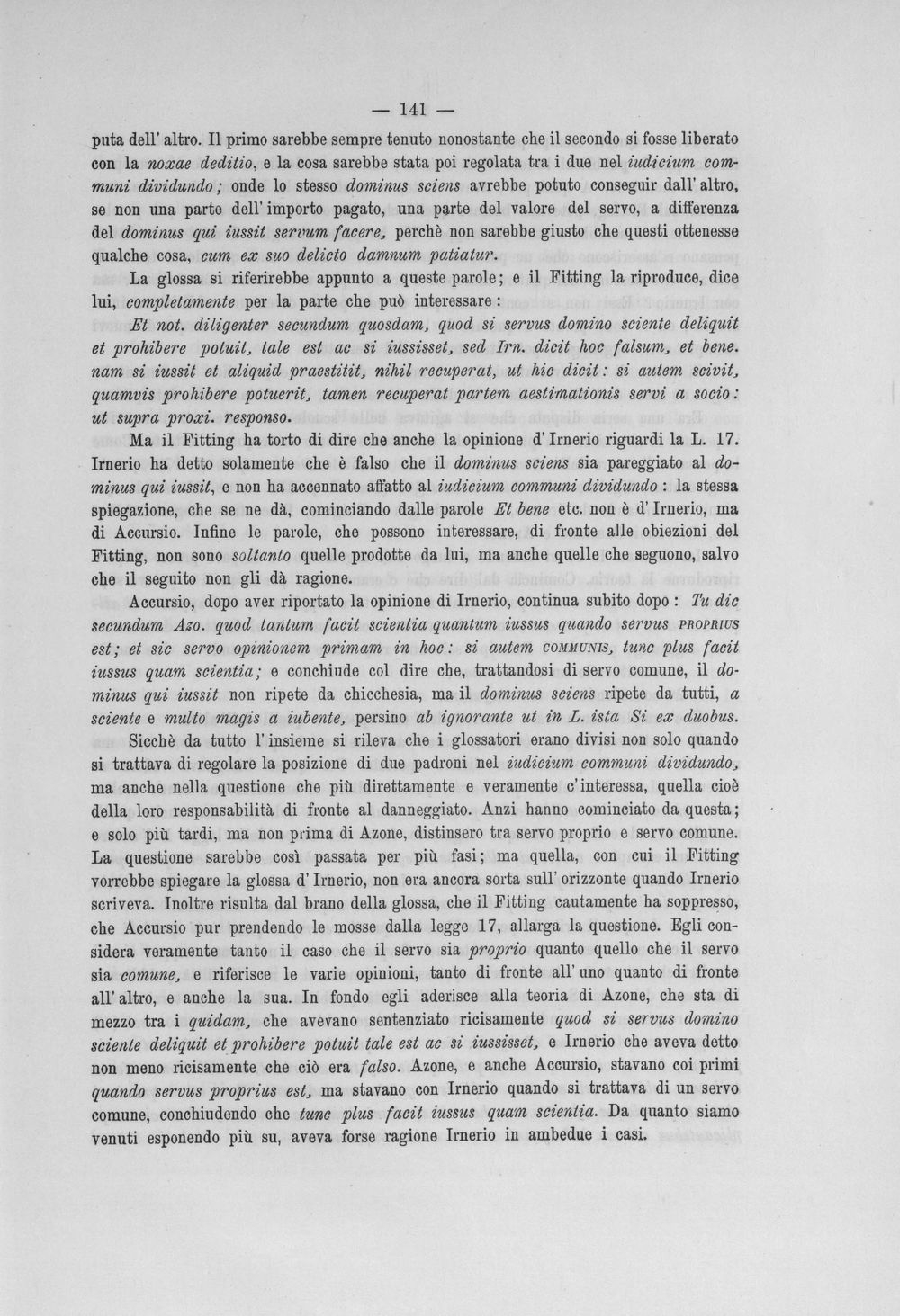 — 141 —

puta dell' altro. Il primo sarebbe sempre tenuto nonostante che il secondo si fosse liberato con la noxae deditio, e la cosa sarebbe stata poi regolata tra i due nel iudicium communi dividundo; onde lo stesso dominus sciens avrebbe potuto conseguir dall' altro, se non una parte dell' importo pagato, una parte del valore del servo, a differenza del dominus qui iussit servum facere, perchè non sarebbe giusto che questi ottenesse qualche cosa, cum ex suo delicto damnum patiatur.

La glossa si riferirebbe appunto a queste parole; e il Fitting la riproduce, dice lui, completamente per la parte che può interessare:

Et not. diligenter secundum quosdam, quod si servus domino sciente deliquit et prohibere potuit, tale est ac si iussisset, sed Irn. dicit hoc falsum, et bene. nam si iussit et aliquid praestitit, nihil recuperat, ut hic dicit: si autem scivit, quamvis prohibere potuerit, tamen recuperat partem aestimationis servi a socio: ut supra proxi. responso.

Ma il Fitting ha torto di dire che anche la opinione d' Irnerio riguardi la L. 17. Irnerio ha detto solamente che è falso che il dominus sciens sia pareggiato al dominus qui iussit, e non ha accennato affatto al iudicium communi dividundo: la stessa spiegazione, che se ne dà, cominciando dalle parole Et bene etc. non è d' Irnerio, ma di Accursio. Infine le parole, che possono interessare, di fronte alle obiezioni del Fitting, non sono soltanto quelle prodotte da lui, ma anche quelle che seguono, salvo che il seguito non gli dà ragione.

Accursio, dopo aver riportato la opinione di Irnerio, continua subito dopo: Tu dic secundum Azo. quod tantum facit scientia quantum iussus quando servus PROPRIUS est; et sic servo opinionem primam in hoc: si autem COMMUNIS, tunc plus facit iussus quam scientia; e conchiude col dire che, trattandosi di servo comune, il dominus qui iussit non ripete da chicchesia, ma il dominus sciens ripete da tutti, a sciente e multo magis a iubente, persino ab ignorante ut in L. ista Si ex duobus.

Sicchè da tutto l' insieme si rileva che i glossatori erano divisi non solo quando si trattava di regolare la posizione di due padroni nel iudicium communi dividundo, ma anche nella questione che più direttamente e veramente c' interessa, quella cioè della loro responsabilità di fronte al danneggiato. Anzi hanno cominciato da questa; e solo più tardi, ma non prima di Azone, distinsero tra servo proprio e servo comune. La questione sarebbe così passata per più fasi; ma quella, con cui il Fitting vorrebbe spiegare la glossa d' Irnerio, non era ancora sorta sull' orizzonte quando Irnerio scriveva. Inoltre risulta dal brano della glossa, che il Fitting cautamente ha soppresso, che Accursio pur prendendo le mosse dalla legge 17, allarga la questione. Egli considera veramente tanto il caso che il servo sia proprio quanto quello che il servo sia comune, e riferisce le varie opinioni, tanto di fronte all' uno quanto di fronte all' altro, e anche la sua. In fondo egli aderisce alla teoria di Azone, che sta di mezzo tra i quidam, che avevano sentenziato ricisamente quod si servus domino sciente deliquit et prohibere potuit tale est ac si iussisset, e Irnerio che aveva detto non meno ricisamente che ciò era falso. Azone, e anche Accursio, stavano coi primi quando servus proprius est, ma stavano con Irnerio quando si trattava di un servo comune, conchiudendo che tunc plus facit iussus quam scientia. Da quanto siamo venuti esponendo più su, aveva forse ragione Irnerio in ambedue i casi.